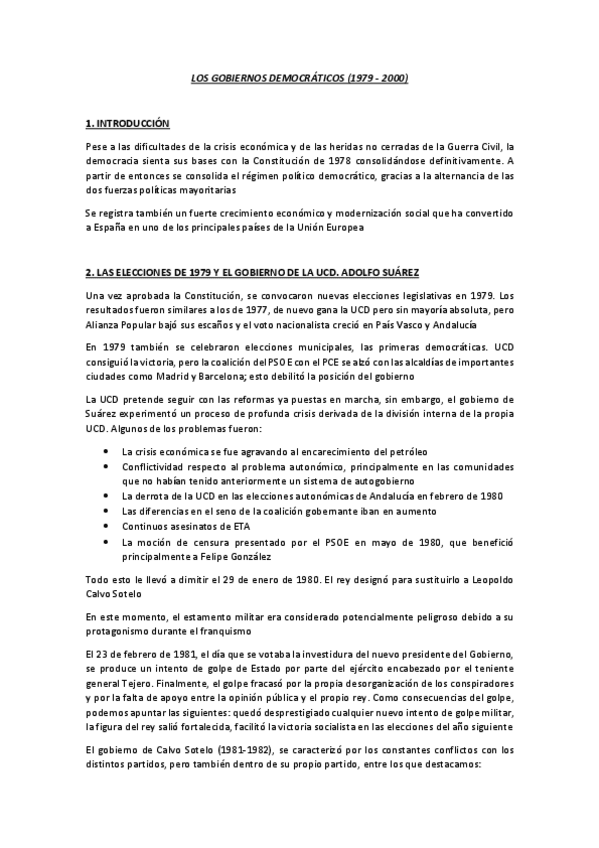 LOS GOBIERNOS DEMOCRÁTICOS (1979 - 2000)

1. INTRODUCCIÓN

Pese a las dificultades de la crisis económica y de las heridas no cerradas de la Guerra Civil, la democracia sienta sus bases con la Constitución de 1978 consolidándose definitivamente. A partir de entonces se consolida el régimen político democrático, gracias a la alternancia de las dos fuerzas políticas mayoritarias

Se registra también un fuerte crecimiento económico y modernización social que ha convertido a España en uno de los principales países de la Unión Europea

2. LAS ELECCIONES DE 1979 Y EL GOBIERNO DE LA UCD. ADOLFO SUÁREZ

Una vez aprobada la Constitución, se convocaron nuevas elecciones legislativas en 1979. Los resultados fueron similares a los de 1977, de nuevo gana la UCD pero sin mayoría absoluta, pero Alianza Popular bajó sus escaños y el voto nacionalista creció en País Vasco y Andalucía

En 1979 también se celebraron elecciones municipales, las primeras democráticas. UCD consiguió la victoria, pero la coalición del PSOE con el PCE se alzó con las alcaldías de importantes ciudades como Madrid y Barcelona; esto debilitó la posición del gobierno

La UCD pretende seguir con las reformas ya puestas en marcha, sin embargo, el gobierno de Suárez experimentó un proceso de profunda crisis derivada de la división interna de la propia UCD. Algunos de los problemas fueron:

• La crisis económica se fue agravando al encarecimiento del petróleo
• Conflictividad respecto al problema autonómico, principalmente en las comunidades que no habían tenido anteriormente un sistema de autogobierno
• La derrota de la UCD en las elecciones autonómicas de Andalucía en febrero de 1980
• Las diferencias en el seno de la coalición gobernante iban en aumento
• Continuos asesinatos de ETA
• La moción de censura presentado por el PSOE en mayo de 1980, que benefició principalmente a Felipe González

Todo esto le llevó a dimitir el 29 de enero de 1980. El rey designó para sustituirlo a Leopoldo Calvo Sotelo

En este momento, el estamento militar era considerado potencialmente peligroso debido a su protagonismo durante el franquismo

El 23 de febrero de 1981, el día que se votaba la investidura del nuevo presidente del Gobierno, se produce un intento de golpe de Estado por parte del ejército encabezado por el teniente general Tejero. Finalmente, el golpe fracasó por la propia desorganización de los conspiradores y por la falta de apoyo entre la opinión pública y el propio rey. Como consecuencias del golpe, podemos apuntar las siguientes: quedó desprestigiado cualquier nuevo intento de golpe militar, la figura del rey salió fortalecida, facilitó la victoria socialista en las elecciones del año siguiente

El gobierno de Calvo Sotelo (1981-1982), se caracterizó por los constantes conflictos con los distintos partidos, pero también dentro de su propio partido, entre los que destacamos: